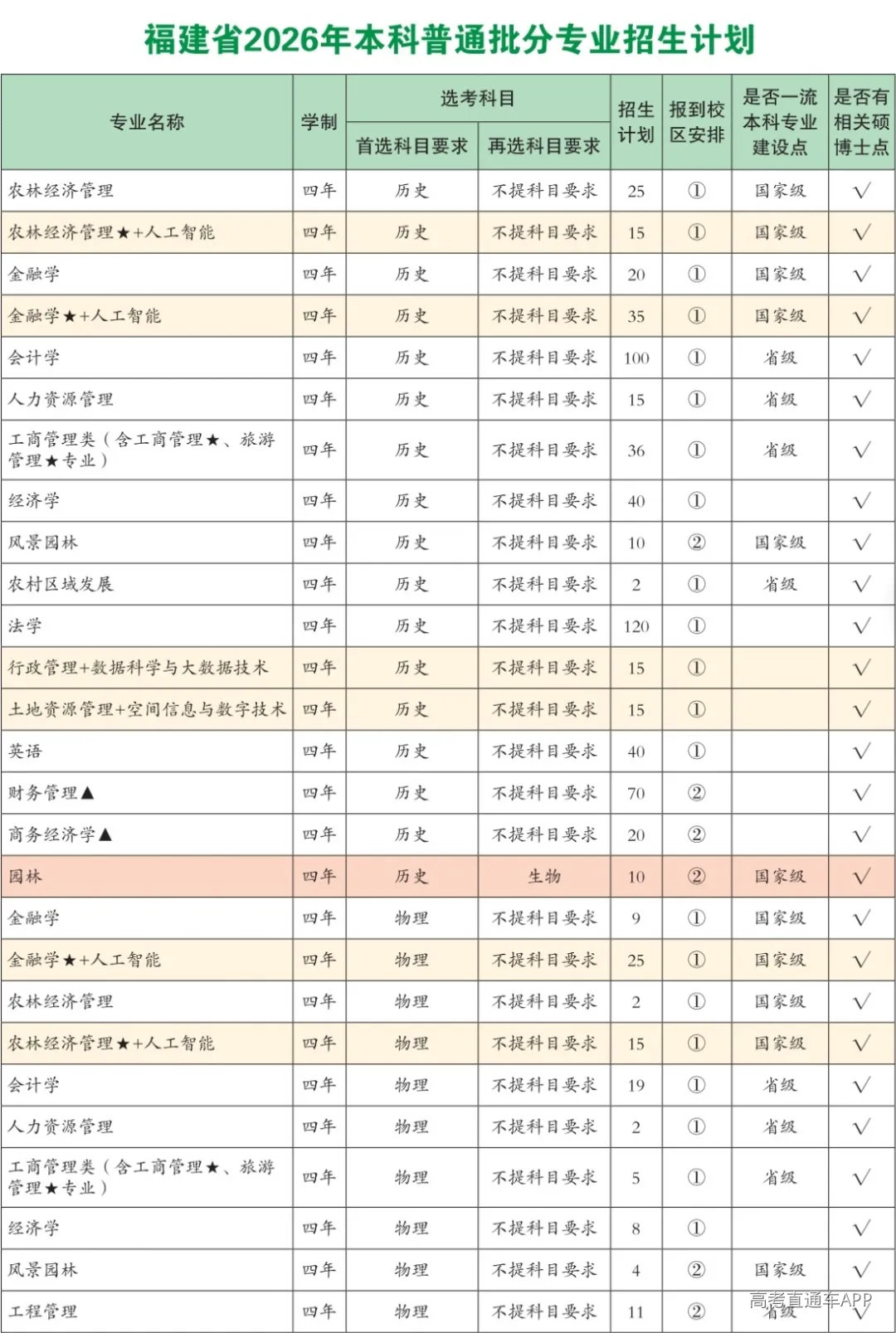 福建省2026年本科普通批分专业招生计划

| 专业名称 | 学制 | 选考科目 |  | 招生计划 | 报到校区安排 | 是否一流本科专业建设点 | 是否有相关硕博士点 |
|---|---|---|---|---|---|---|---|
|  |  | 首选科目要求 | 再选科目要求 |  |  |  |  |
| 农林经济管理 | 四年 | 历史 | 不提科目要求 | 25 | ① | 国家级 | √ |
| 农林经济管理★+人工智能 | 四年 | 历史 | 不提科目要求 | 15 | ① | 国家级 | √ |
| 金融学 | 四年 | 历史 | 不提科目要求 | 20 | ① | 国家级 | √ |
| 金融学★+人工智能 | 四年 | 历史 | 不提科目要求 | 35 | ① | 国家级 | √ |
| 会计学 | 四年 | 历史 | 不提科目要求 | 100 | ① | 省级 | √ |
| 人力资源管理 | 四年 | 历史 | 不提科目要求 | 15 | ① | 省级 | √ |
| 工商管理类(含工商管理★、旅游管理★专业) | 四年 | 历史 | 不提科目要求 | 36 | ① | 省级 | √ |
| 经济学 | 四年 | 历史 | 不提科目要求 | 40 | ① |  | √ |
| 风景园林 | 四年 | 历史 | 不提科目要求 | 10 | ② | 国家级 | √ |
| 农村区域发展 | 四年 | 历史 | 不提科目要求 | 2 | ① | 省级 | √ |
| 法学 | 四年 | 历史 | 不提科目要求 | 120 | ① |  | √ |
| 行政管理+数据科学与大数据技术 | 四年 | 历史 | 不提科目要求 | 15 | ① |  | √ |
| 土地资源管理+空间信息与数字技术 | 四年 | 历史 | 不提科目要求 | 15 | ① |  | √ |
| 英语 | 四年 | 历史 | 不提科目要求 | 40 | ① |  | √ |
| 财务管理▲ | 四年 | 历史 | 不提科目要求 | 70 | ② |  | √ |
| 商务经济学▲ | 四年 | 历史 | 不提科目要求 | 20 | ② |  | √ |
| 园林 | 四年 | 历史 | 生物 | 10 | ② | 国家级 | √ |
| 金融学 | 四年 | 物理 | 不提科目要求 | 9 | ① | 国家级 | √ |
| 金融学★+人工智能 | 四年 | 物理 | 不提科目要求 | 25 | ① | 国家级 | √ |
| 农林经济管理 | 四年 | 物理 | 不提科目要求 | 2 | ① | 国家级 | √ |
| 农林经济管理★+人工智能 | 四年 | 物理 | 不提科目要求 | 15 | ① | 国家级 | √ |
| 会计学 | 四年 | 物理 | 不提科目要求 | 19 | ① | 省级 | √ |
| 人力资源管理 | 四年 | 物理 | 不提科目要求 | 2 | ① | 省级 | √ |
| 工商管理类(含工商管理★、旅游管理★专业) | 四年 | 物理 | 不提科目要求 | 5 | ① | 省级 | √ |
| 经济学 | 四年 | 物理 | 不提科目要求 | 8 | ① |  | √ |
| 风景园林 | 四年 | 物理 | 不提科目要求 | 4 | ② | 国家级 | √ |
| 工程管理 | 四年 | 物理 | 不提科目要求 | 11 | ② | 省级 | √ |

高考直通车APP